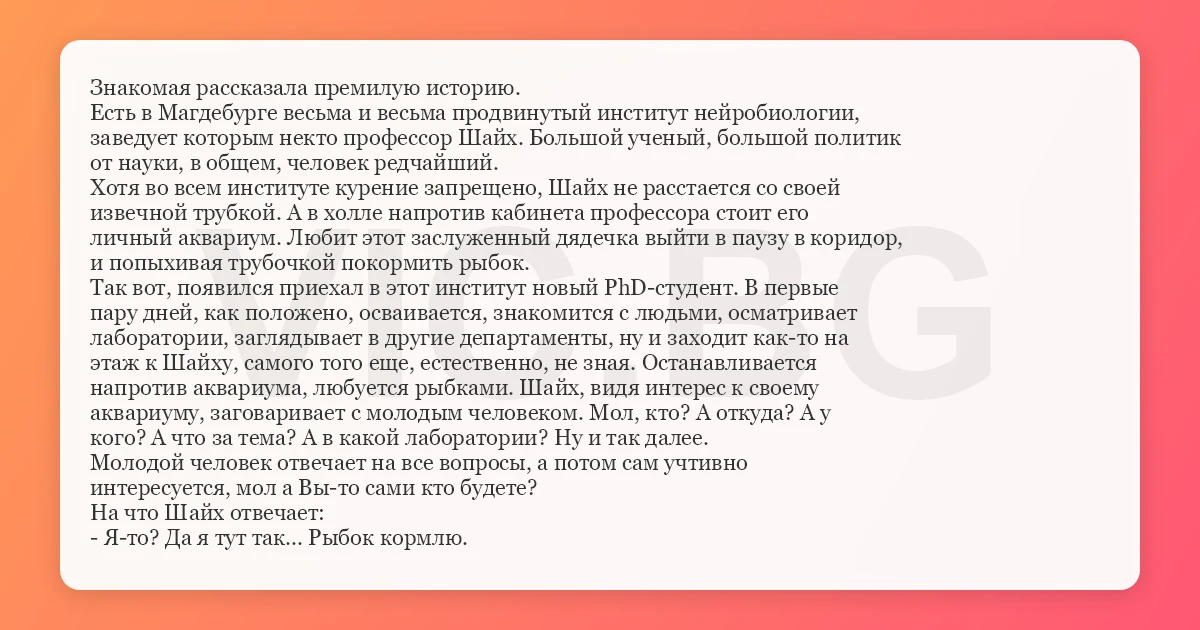 Знакомая рассказала премилую историю.
Есть в Магдебурге весьма и весьма продвинутый институт нейробиологии, заведует которым некто профессор Шайх. Большой ученый, большой политик от науки, в общем, человек редчайший.
Хотя во всем институте курение запрещено, Шайх не расстается со своей извечной трубкой. А в холле напротив кабинета профессора стоит его личный аквариум. Любит этот заслуженный дядечка выйти в паузу в коридор, и попыхивая трубочкой покормить рыбок.
Так вот, появился приехал в этот институт новый PhD-студент. В первые пару дней, как положено, осваивается, знакомится с людьми, осматривает лаборатории, заглядывает в другие департаменты, ну и заходит как-то на этаж к Шайху, самого того еще, естественно, не зная. Останавливается напротив аквариума, любуется рыбками. Шайх, видя интерес к своему аквариуму, заговаривает с молодым человеком. Мол, кто? А откуда? А у кого? А что за тема? А в какой лаборатории? Ну и так далее.
Молодой человек отвечает на все вопросы, а потом сам учтивно интересуется, мол а Вы-то сами кто будете?
На что Шайх отвечает:
- Я-то? Да я тут так... Рыбок кормлю.